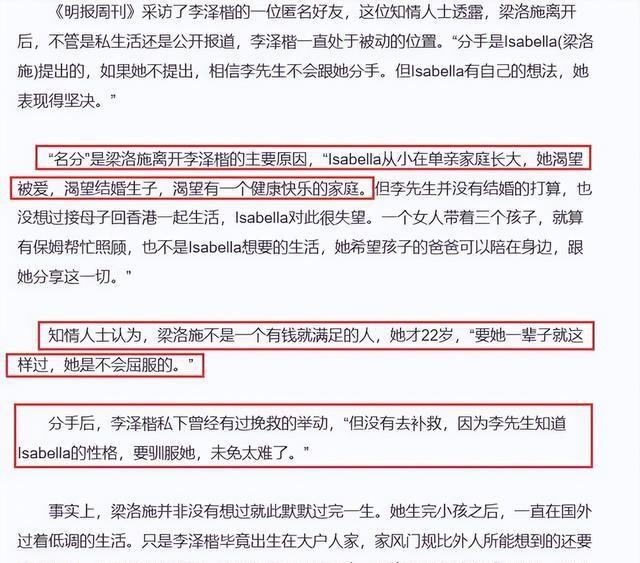 《明报周刊》采访了李泽楷的一位匿名好友，这位知情人士透露，梁洛施离开后，不管是私生活还是公开报道，李泽楷一直处于被动的位置。“分手是Isabella(梁洛施)提出的，如果她不提出，相信李先生不会跟她分手。但Isabella有自己的想法，她表现得坚决。”

“名分”是梁洛施离开李泽楷的主要原因，“Isabella从小在单亲家庭长大，她渴望被爱，渴望结婚生子，渴望有一个健康快乐的家庭。但李先生并没有结婚的打算，也没想过接母子回香港一起生活，Isabella对此很失望。一个女人带着三个孩子，就算有保姆帮忙照顾，也不是Isabella想要的生活，她希望孩子的爸爸可以陪在身边，跟她分享这一切。”

知情人士认为，梁洛施不是一个有钱就满足的人，她才22岁，“要她一辈子就这样过，她是不会屈服的。”

分手后，李泽楷私下曾经有过挽救的举动，“但没有去补救，因为李先生知道Isabella的性格，要驯服她，未免太难了。”

事实上，梁洛施并非没有想过就此默默过完一生。她生完小孩之后，一直在国外过着低调的生活。只是李泽楷毕竟出生在大户人家，家风门规比外人所能想到的还要